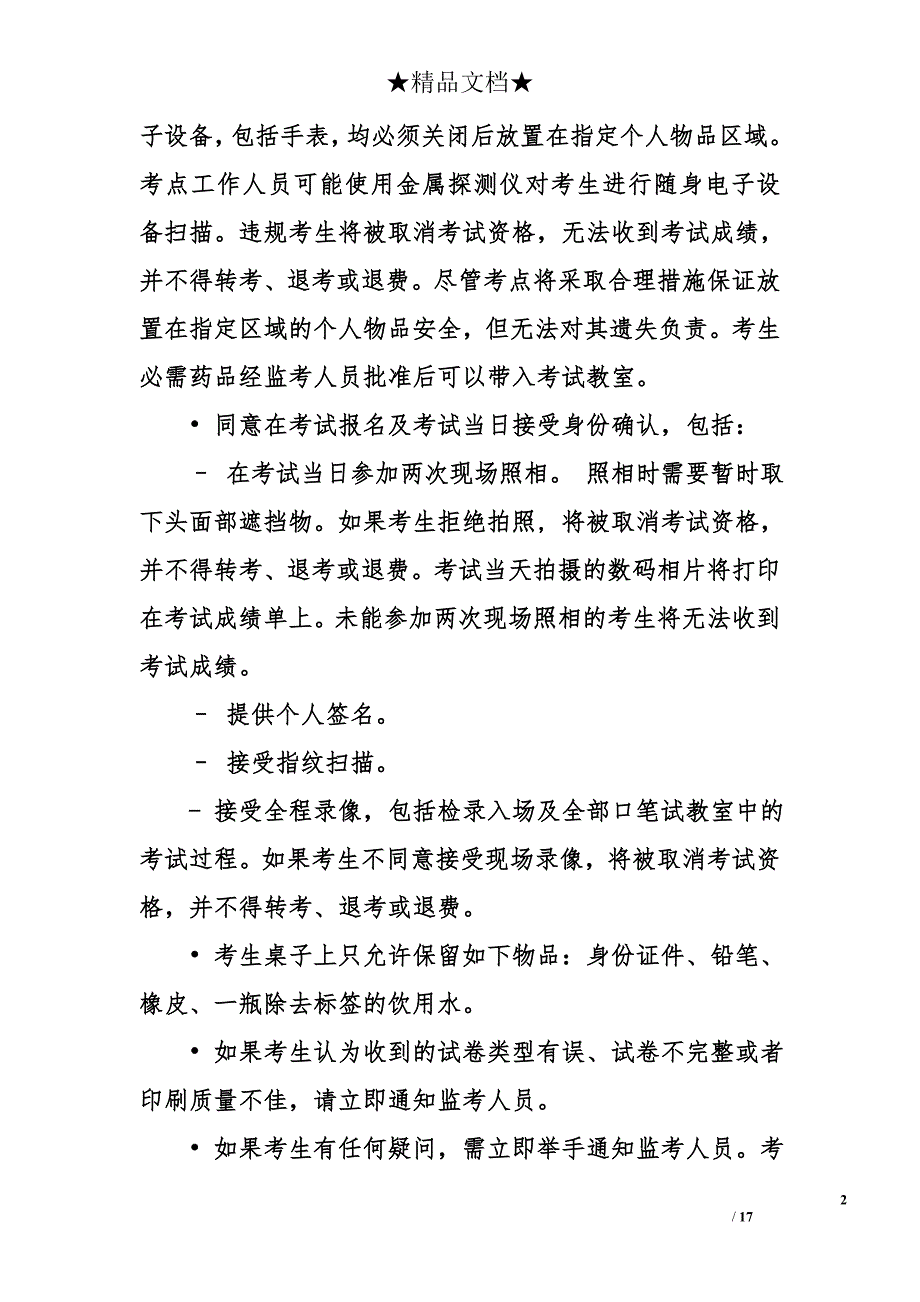 ★精品文档★

子设备，包括手表，均必须关闭后放置在指定个人物品区域。考点工作人员可能使用金属探测仪对考生进行随身电子设备扫描。违规考生将被取消考试资格，无法收到考试成绩，并不得转考、退考或退费。尽管考点将采取合理措施保证放置在指定区域的个人物品安全，但无法对其遗失负责。考生必需药品经监考人员批准后可以带入考试教室。

• 同意在考试报名及考试当日接受身份确认，包括：

– 在考试当日参加两次现场照相。 照相时需要暂时取下头面部遮挡物。如果考生拒绝拍照，将被取消考试资格，并不得转考、退考或退费。考试当天拍摄的数码相片将打印在考试成绩单上。未能参加两次现场照相的考生将无法收到考试成绩。

– 提供个人签名。

– 接受指纹扫描。

– 接受全程录像，包括检录入场及全部口笔试教室中的考试过程。如果考生不同意接受现场录像，将被取消考试资格，并不得转考、退考或退费。

• 考生桌子上只允许保留如下物品：身份证件、铅笔、橡皮、一瓶除去标签的饮用水。

• 如果考生认为收到的试卷类型有误、试卷不完整或者印刷质量不佳，请立即通知监考人员。

• 如果考生有任何疑问，需立即举手通知监考人员。考

2

/ 17